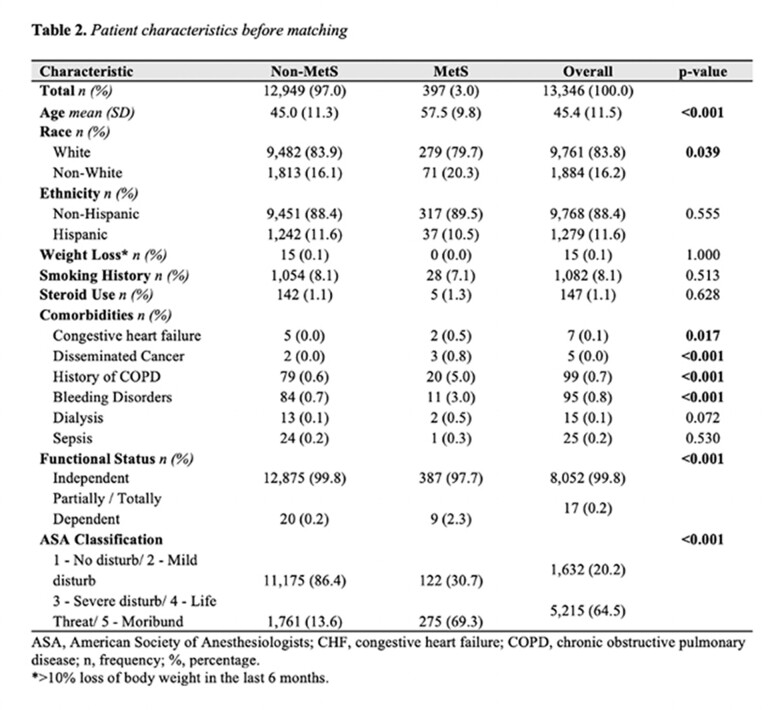 Table 2. Patient characteristics before matching

| Characteristic | Non-MetS | MetS | Overall | p-value |
|---|---|---|---|---|
| Total n (%) | 12,949 (97.0) | 397 (3.0) | 13,346 (100.0) | |
| Age mean (SD) | 45.0 (11.3) | 57.5 (9.8) | 45.4 (11.5) | <0.001 |
| Race n (%) | | | | |
| White | 9,482 (83.9) | 279 (79.7) | 9,761 (83.8) | 0.039 |
| Non-White | 1,813 (16.1) | 71 (20.3) | 1,884 (16.2) | |
| Ethnicity n (%) | | | | |
| Non-Hispanic | 9,451 (88.4) | 317 (89.5) | 9,768 (88.4) | 0.555 |
| Hispanic | 1,242 (11.6) | 37 (10.5) | 1,279 (11.6) | |
| Weight Loss* n (%) | 15 (0.1) | 0 (0.0) | 15 (0.1) | 1.000 |
| Smoking History n (%) | 1,054 (8.1) | 28 (7.1) | 1,082 (8.1) | 0.513 |
| Steroid Use n (%) | 142 (1.1) | 5 (1.3) | 147 (1.1) | 0.628 |
| Comorbidities n (%) | | | | |
| Congestive heart failure | 5 (0.0) | 2 (0.5) | 7 (0.1) | 0.017 |
| Disseminated Cancer | 2 (0.0) | 3 (0.8) | 5 (0.0) | <0.001 |
| History of COPD | 79 (0.6) | 20 (5.0) | 99 (0.7) | <0.001 |
| Bleeding Disorders | 84 (0.7) | 11 (3.0) | 95 (0.8) | <0.001 |
| Dialysis | 13 (0.1) | 2 (0.5) | 15 (0.1) | 0.072 |
| Sepsis | 24 (0.2) | 1 (0.3) | 25 (0.2) | 0.530 |
| Functional Status n (%) | | | | <0.001 |
| Independent | 12,875 (99.8) | 387 (97.7) | 8,052 (99.8) | |
| Partially / Totally Dependent | 20 (0.2) | 9 (2.3) | 17 (0.2) | |
| ASA Classification | | | | <0.001 |
| 1 - No disturb/ 2 - Mild disturb | 11,175 (86.4) | 122 (30.7) | 1,632 (20.2) | |
| 3 - Severe disturb/ 4 - Life Threat/ 5 - Moribund | 1,761 (13.6) | 275 (69.3) | 5,215 (64.5) | |

ASA, American Society of Anesthesiologists; CHF, congestive heart failure; COPD, chronic obstructive pulmonary disease; n, frequency; %, percentage.
*>10% loss of body weight in the last 6 months.